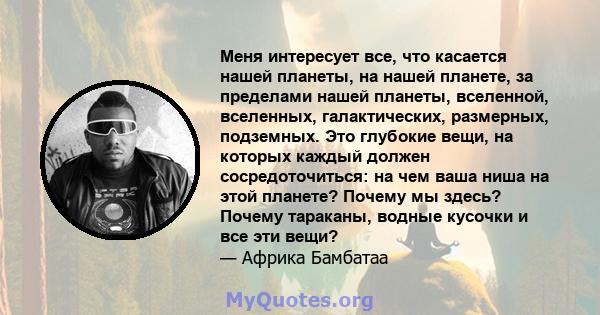 Меня интересует все, что касается нашей планеты, на нашей планете, за пределами нашей планеты, вселенной, вселенных, галактических, размерных, подземных. Это глубокие вещи, на которых каждый должен сосредоточиться: на чем ваша ниша на этой планете? Почему мы здесь? Почему тараканы, водные кусочки и все эти вещи?
— Африка Бамбатаа

MyQuotes.org